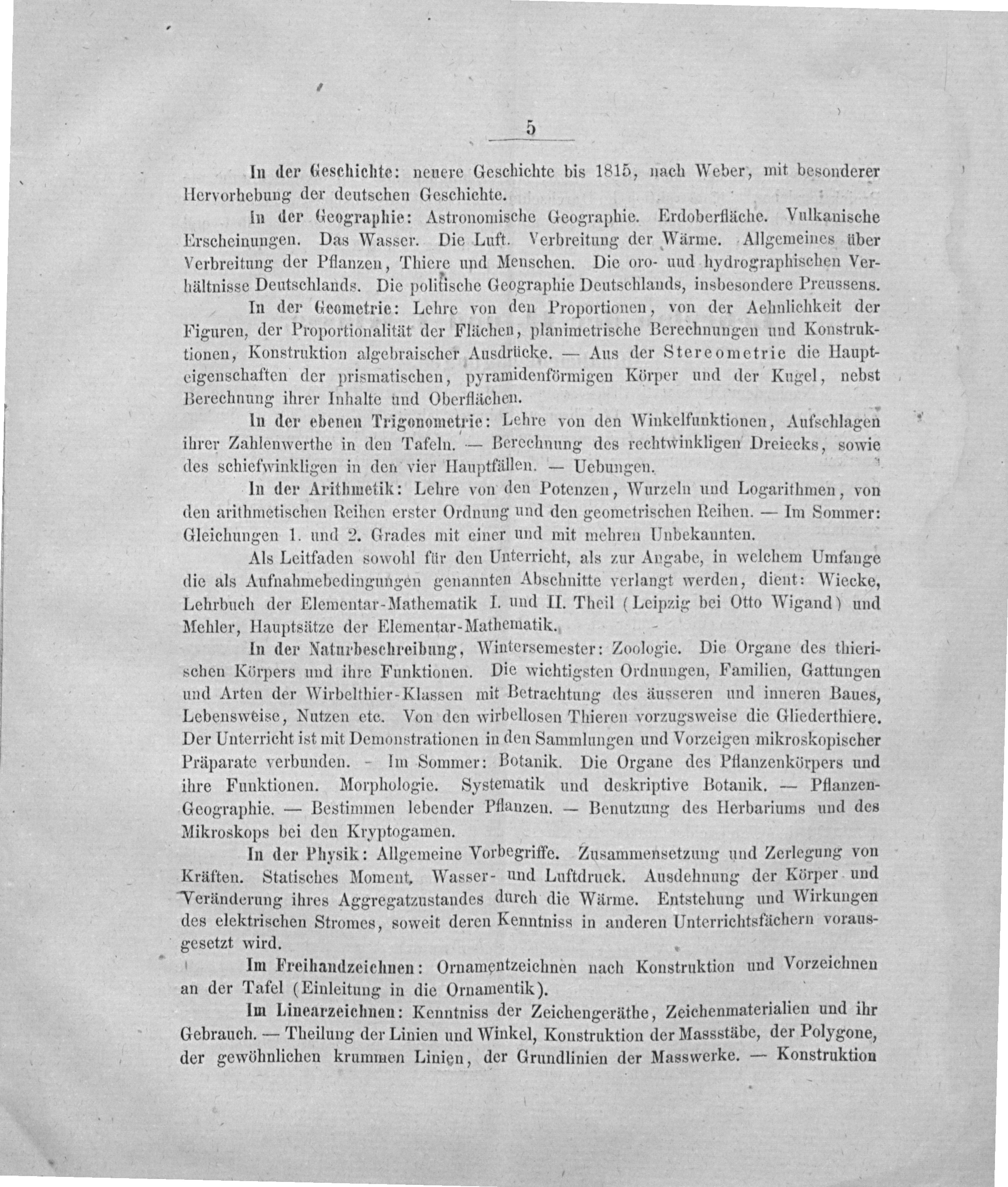 5

In der Geschichte: neuere Geschichte bis 1815, nach Weber, mit besonderer Hervorhebung der deutschen Geschichte.

In der Geographie: Astronomische Geographie. Erdoberfläche. Vulkanische Erscheinungen. Das Wasser. Die Luft. Verbreitung der Wärme. Allgemeines über Verbreitung der Pflanzen, Thiere und Menschen. Die oro- und hydrographischen Verhältnisse Deutschlands. Die politische Geographie Deutschlands, insbesondere Preussens.

In der Geometrie: Lehre von den Proportionen, von der Aehnlichkeit der Figuren, der Proportionalität der Flächen, planimetrische Berechnungen und Konstruktionen, Konstruktion algebraischer Ausdrücke. — Aus der Stereometrie die Haupteigenschaften der prismatischen, pyramidenförmigen Körper und der Kugel, nebst Berechnung ihrer Inhalte und Oberflächen.

In der ebenen Trigonometrie: Lehre von den Winkelfunktionen, Aufschlagen ihrer Zahlenwerthe in den Tafeln. — Berechnung des rechtwinkligen Dreiecks, sowie des schiefwinkligen in den vier Hauptfällen. — Uebungen.

In der Arithmetik: Lehre von den Potenzen, Wurzeln und Logarithmen, von den arithmetischen Reihen erster Ordnung und den geometrischen Reihen. — Im Sommer: Gleichungen 1. und 2. Grades mit einer und mit mehren Unbekannten.

Als Leitfaden sowohl für den Unterricht, als zur Angabe, in welchem Umfange die als Aufnahmebedingungen genannten Abschnitte verlangt werden, dient: Wiecke, Lehrbuch der Elementar-Mathematik I. und II. Theil (Leipzig bei Otto Wigand) und Mehler, Hauptsätze der Elementar-Mathematik.

In der Naturbeschreibung, Wintersemester: Zoologie. Die Organe des thierischen Körpers und ihre Funktionen. Die wichtigsten Ordnungen, Familien, Gattungen und Arten der Wirbelthier-Klassen mit Betrachtung des äusseren und inneren Baues, Lebensweise, Nutzen etc. Von den wirbellosen Thieren vorzugsweise die Gliederthiere. Der Unterricht ist mit Demonstrationen in den Sammlungen und Vorzeigen mikroskopischer Präparate verbunden. - Im Sommer: Botanik. Die Organe des Pflanzenkörpers und ihre Funktionen. Morphologie. Systematik und deskriptive Botanik. — Pflanzen-Geographie. — Bestimmen lebender Pflanzen. — Benutzung des Herbariums und des Mikroskops bei den Kryptogamen.

In der Physik: Allgemeine Vorbegriffe. Zusammensetzung und Zerlegung von Kräften. Statisches Moment. Wasser- und Luftdruck. Ausdehnung der Körper und Veränderung ihres Aggregatzustandes durch die Wärme. Entstehung und Wirkungen des elektrischen Stromes, soweit deren Kenntniss in anderen Unterrichtsfächern vorausgesetzt wird.

Im Freihandzeichnen: Ornamentzeichnen nach Konstruktion und Vorzeichnen an der Tafel (Einleitung in die Ornamentik).

Im Linearzeichnen: Kenntniss der Zeichengeräthe, Zeichenmaterialien und ihr Gebrauch. — Theilung der Linien und Winkel, Konstruktion der Massstäbe, der Polygone, der gewöhnlichen krummen Linien, der Grundlinien der Masswerke. — Konstruktion